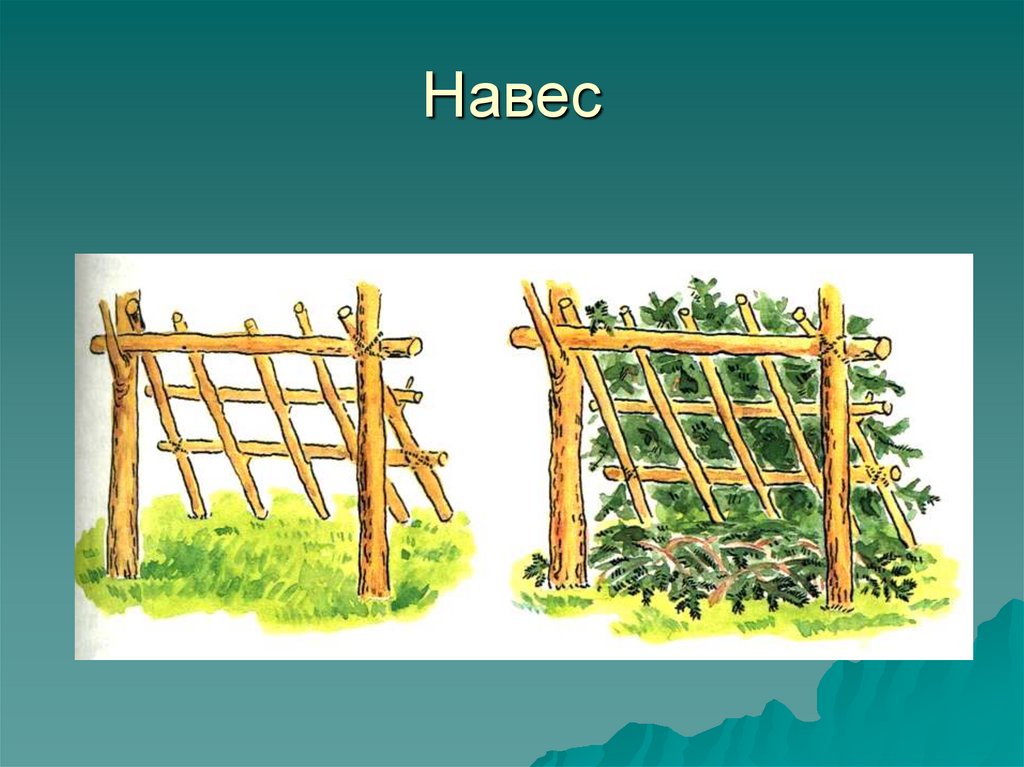 Навес